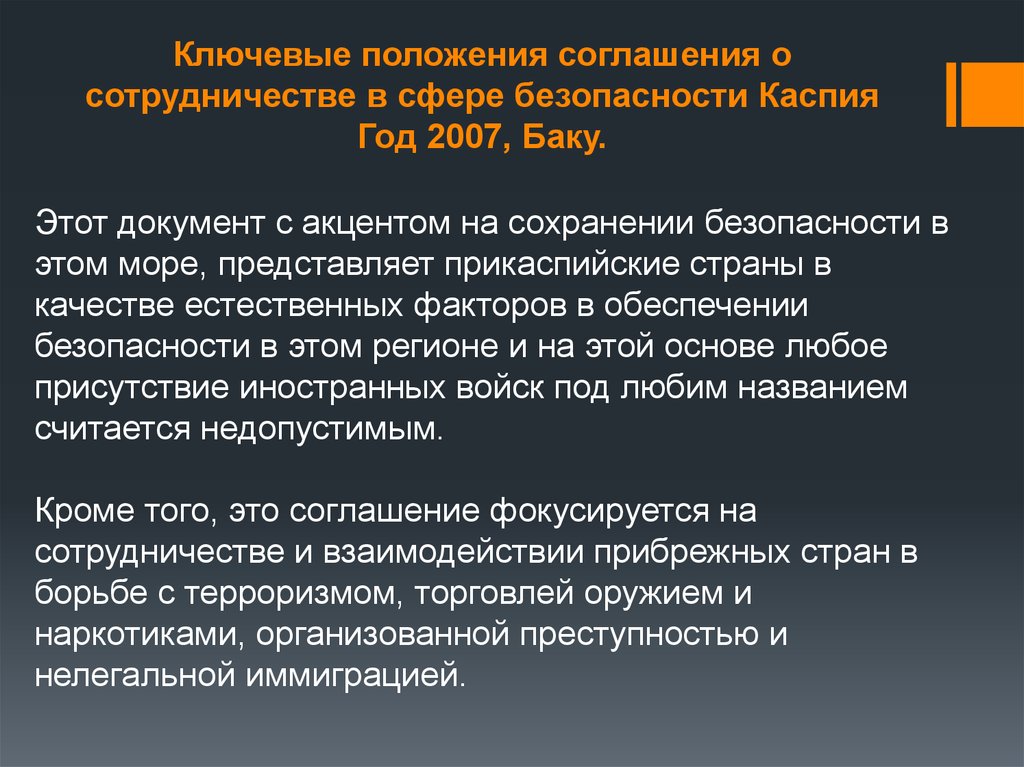 Ключевые положения соглашения о сотрудничестве в сфере безопасности Каспия
Год 2007, Баку.

Этот документ с акцентом на сохранении безопасности в этом море, представляет прикаспийские страны в качестве естественных факторов в обеспечении безопасности в этом регионе и на этой основе любое присутствие иностранных войск под любим названием считается недопустимым.

Кроме того, это соглашение фокусируется на сотрудничестве и взаимодействии прибрежных стран в борьбе с терроризмом, торговлей оружием и наркотиками, организованной преступностью и нелегальной иммиграцией.